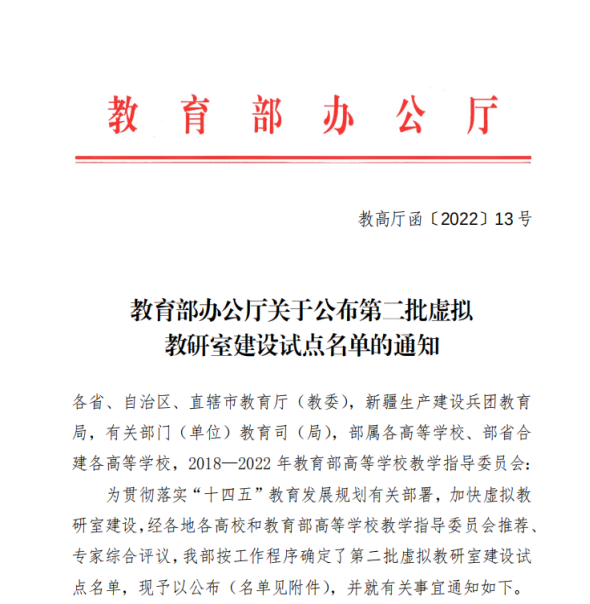 教育部办公厅

教高厅函〔2022〕13号

教育部办公厅关于公布第二批虚拟教研室建设试点名单的通知

各省、自治区、直辖市教育厅（教委），新疆生产建设兵团教育局，有关部门（单位）教育司（局），部属各高等学校、部省合建各高等学校，2018—2022年教育部高等学校教学指导委员会：

为贯彻落实“十四五”教育发展规划有关部署，加快虚拟教研室建设，经各地各高校和教育部高等学校教学指导委员会推荐、专家综合评议，我部按工作程序确定了第二批虚拟教研室建设试点名单，现予以公布（名单见附件），并就有关事宜通知如下。